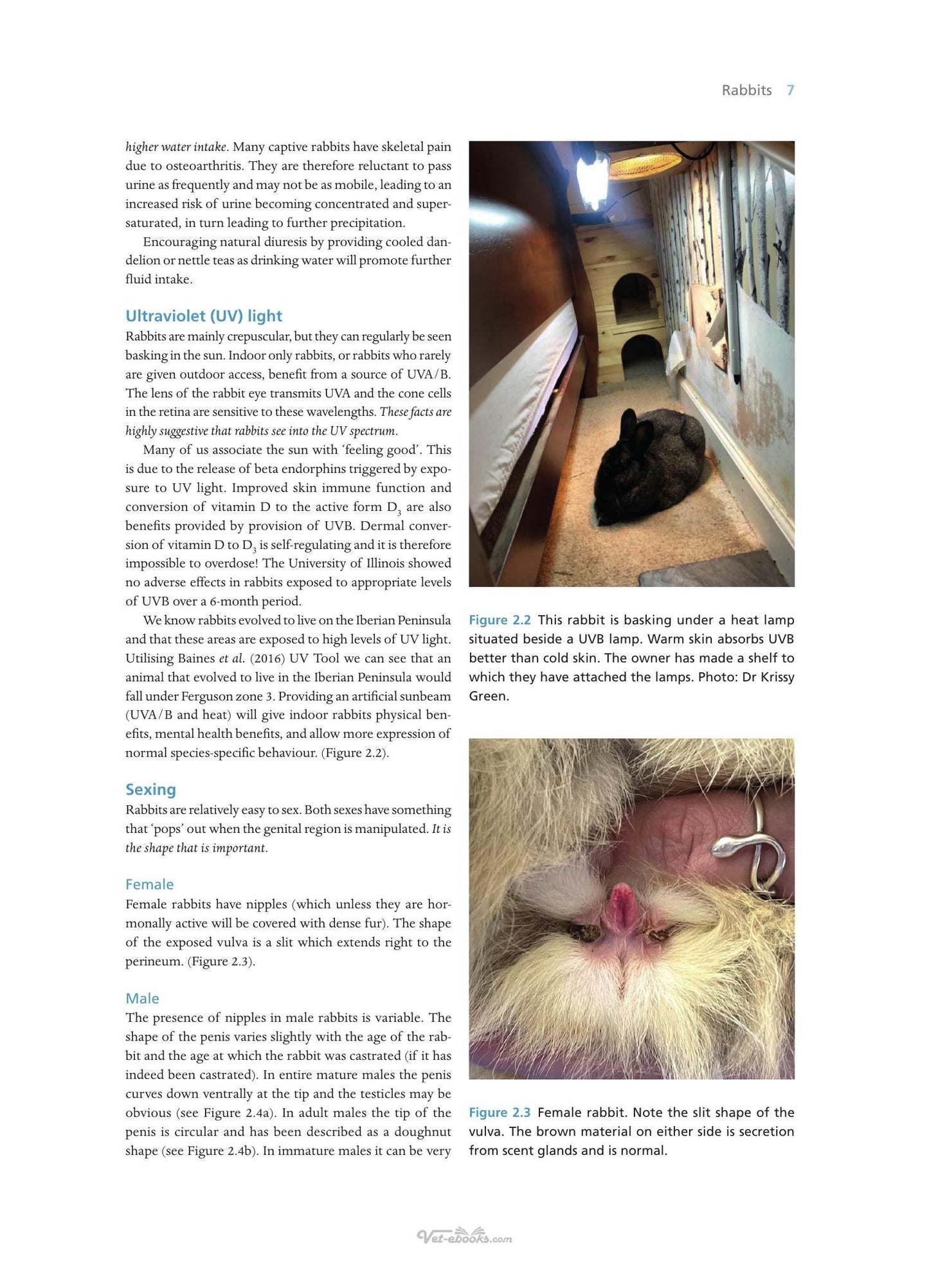 Rabbits 7

higher water intake. Many captive rabbits have skeletal pain due to osteoarthritis. They are therefore reluctant to pass urine as frequently and may not be as mobile, leading to an increased risk of urine becoming concentrated and supersaturated, in turn leading to further precipitation.

Encouraging natural diuresis by providing cooled dandelion or nettle teas as drinking water will promote further fluid intake.

Ultraviolet (UV) light

Rabbits are mainly crepuscular, but they can regularly be seen basking in the sun. Indoor only rabbits, or rabbits who rarely are given outdoor access, benefit from a source of UVA/B. The lens of the rabbit eye transmits UVA and the cone cells in the retina are sensitive to these wavelengths. These facts are highly suggestive that rabbits see into the UV spectrum.

Many of us associate the sun with 'feeling good'. This is due to the release of beta endorphins triggered by exposure to UV light. Improved skin immune function and conversion of vitamin D to the active form $D_3$ are also benefits provided by provision of UVB. Dermal conversion of vitamin D to $D_3$ is self-regulating and it is therefore impossible to overdose! The University of Illinois showed no adverse effects in rabbits exposed to appropriate levels of UVB over a 6-month period.

We know rabbits evolved to live on the Iberian Peninsula and that these areas are exposed to high levels of UV light. Utilising Baines et al. (2016) UV Tool we can see that an animal that evolved to live in the Iberian Peninsula would fall under Ferguson zone 3. Providing an artificial sunbeam (UVA/B and heat) will give indoor rabbits physical benefits, mental health benefits, and allow more expression of normal species-specific behaviour. (Figure 2.2).

Sexing

Rabbits are relatively easy to sex. Both sexes have something that 'pops' out when the genital region is manipulated. It is the shape that is important.

Female

Female rabbits have nipples (which unless they are hormonally active will be covered with dense fur). The shape of the exposed vulva is a slit which extends right to the perineum. (Figure 2.3).

Male

The presence of nipples in male rabbits is variable. The shape of the penis varies slightly with the age of the rabbit and the age at which the rabbit was castrated (if it has indeed been castrated). In entire mature males the penis curves down ventrally at the tip and the testicles may be obvious (see Figure 2.4a). In adult males the tip of the penis is circular and has been described as a doughnut shape (see Figure 2.4b). In immature males it can be very

Figure 2.2 This rabbit is basking under a heat lamp situated beside a UVB lamp. Warm skin absorbs UVB better than cold skin. The owner has made a shelf to which they have attached the lamps. Photo: Dr Krissy Green.

Figure 2.3 Female rabbit. Note the slit shape of the vulva. The brown material on either side is secretion from scent glands and is normal.

Vet-ebooks.com